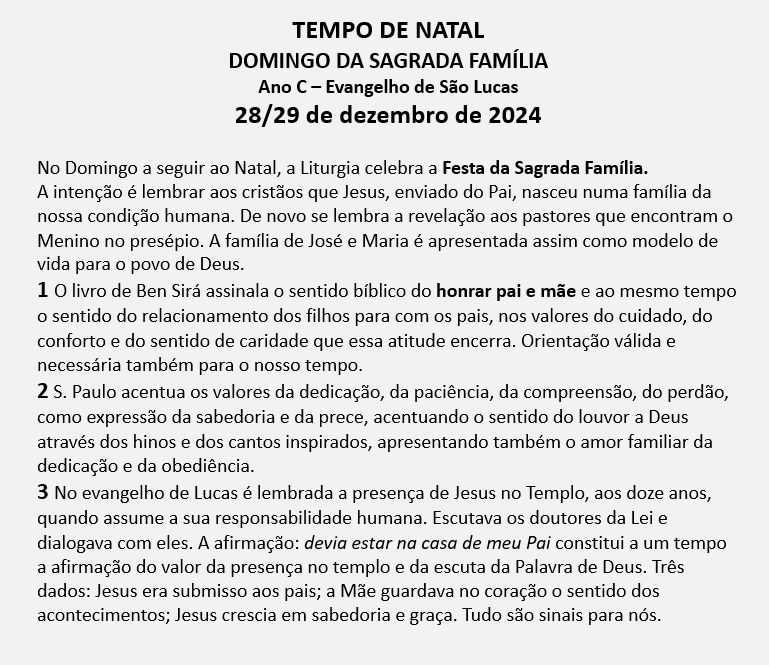 TEMPO DE NATAL
DOMINGO DA SAGRADA FAMÍLIA
Ano C – Evangelho de São Lucas
28/29 de dezembro de 2024

No Domingo a seguir ao Natal, a Liturgia celebra a Festa da Sagrada Família.
A intenção é lembrar aos cristãos que Jesus, enviado do Pai, nasceu numa família da nossa condição humana. De novo se lembra a revelação aos pastores que encontram o Menino no presépio. A família de José e Maria é apresentada assim como modelo de vida para o povo de Deus.
1 O livro de Ben Sirá assinala o sentido bíblico do honrar pai e mãe e ao mesmo tempo o sentido do relacionamento dos filhos para com os pais, nos valores do cuidado, do conforto e do sentido de caridade que essa atitude encerra. Orientação válida e necessária também para o nosso tempo.
2 S. Paulo acentua os valores da dedicação, da paciência, da compreensão, do perdão, como expressão da sabedoria e da prece, acentuando o sentido do louvor a Deus através dos hinos e dos cantos inspirados, apresentando também o amor familiar da dedicação e da obediência.
3 No evangelho de Lucas é lembrada a presença de Jesus no Templo, aos doze anos, quando assume a sua responsabilidade humana. Escutava os doutores da Lei e dialogava com eles. A afirmação: devia estar na casa de meu Pai constitui a um tempo a afirmação do valor da presença no templo e da escuta da Palavra de Deus. Três dados: Jesus era submisso aos pais; a Mãe guardava no coração o sentido dos acontecimentos; Jesus crescia em sabedoria e graça. Tudo são sinais para nós.